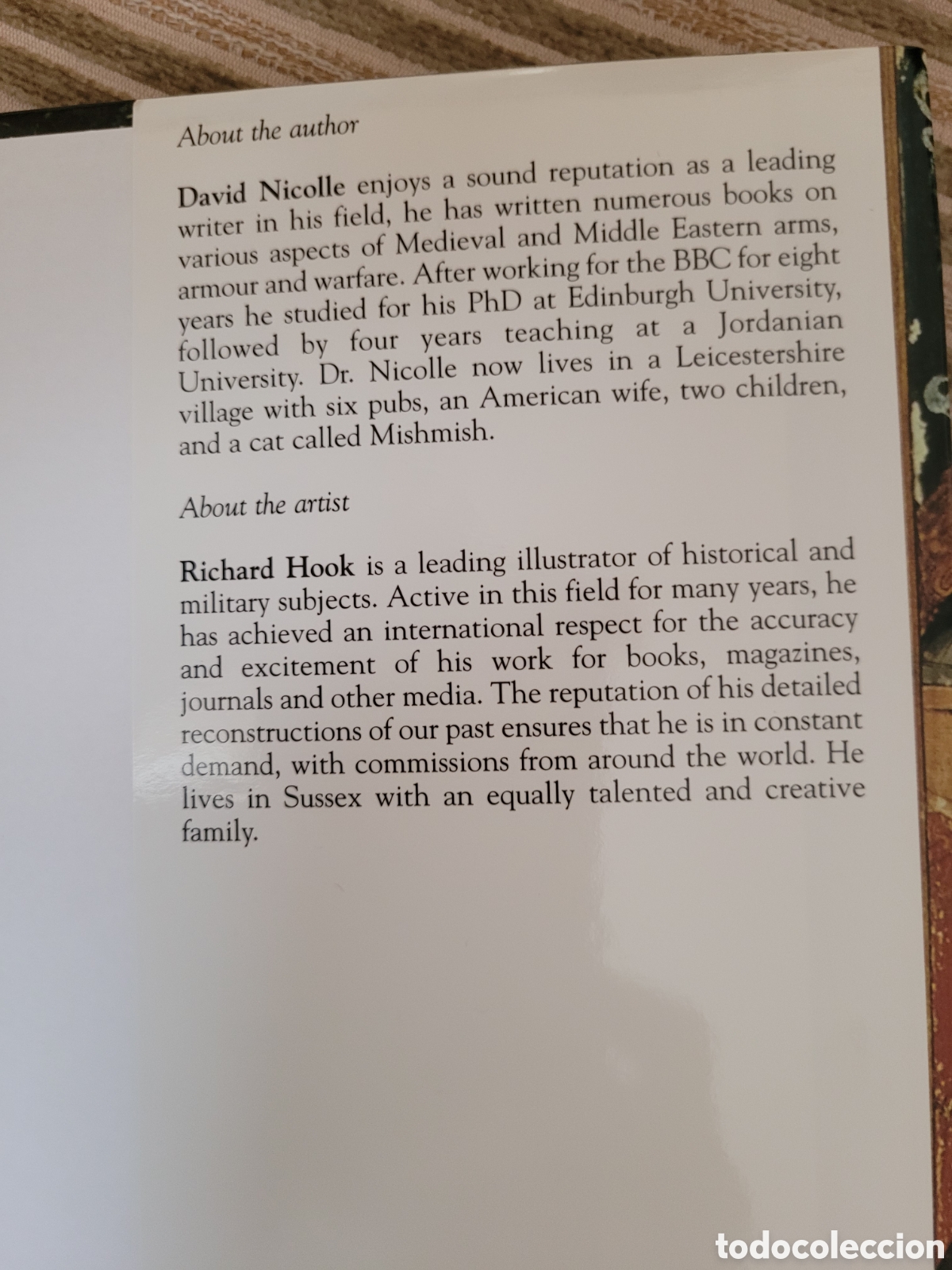 About the author

David Nicolle enjoys a sound reputation as a leading writer in his field, he has written numerous books on various aspects of Medieval and Middle Eastern arms, armour and warfare. After working for the BBC for eight years he studied for his PhD at Edinburgh University, followed by four years teaching at a Jordanian University. Dr. Nicolle now lives in a Leicestershire village with six pubs, an American wife, two children, and a cat called Mishmish.

About the artist

Richard Hook is a leading illustrator of historical and military subjects. Active in this field for many years, he has achieved an international respect for the accuracy and excitement of his work for books, magazines, journals and other media. The reputation of his detailed reconstructions of our past ensures that he is in constant demand, with commissions from around the world. He lives in Sussex with an equally talented and creative family.

todocoleccion